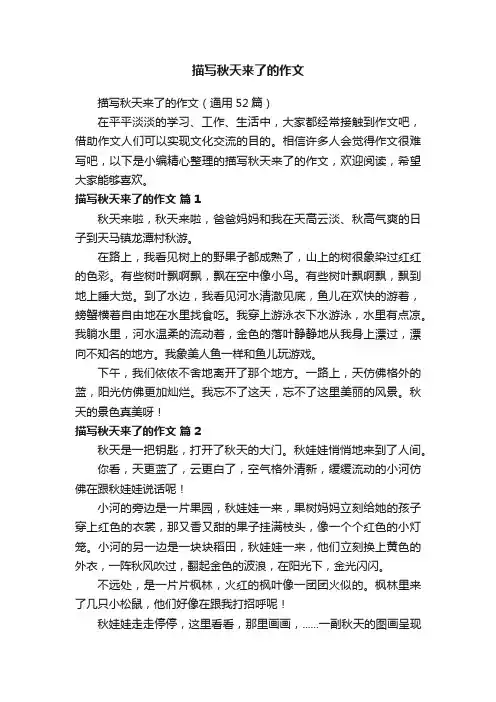 描写秋天来了的作文

描写秋天来了的作文（通用 52 篇）

在平平淡淡的学习、工作、生活中，大家都经常接触到作文吧，借助作文人们可以实现文化交流的目的。相信许多人会觉得作文很难写吧，以下是小编精心整理的描写秋天来了的作文，欢迎阅读，希望大家能够喜欢。

描写秋天来了的作文 篇 1

秋天来啦，秋天来啦，爸爸妈妈和我在天高云淡、秋高气爽的日子到天马镇龙潭村秋游。

在路上，我看见树上的野果子都成熟了，山上的树很象染过红红的色彩。有些树叶飘啊飘，飘在空中像小鸟。有些树叶飘啊飘，飘到地上睡大觉。到了水边，我看见河水清澈见底，鱼儿在欢快的游着，螃蟹横着自由地在水里找食吃。我穿上游泳衣下水游泳，水里有点凉。我躺水里，河水温柔的流动着，金色的落叶静静地从我身上漂过，漂向不知名的地方。我象美人鱼一样和鱼儿玩游戏。

下午，我们依依不舍地离开了那个地方。一路上，天仿佛格外的蓝，阳光仿佛更加灿烂。我忘不了这天，忘不了这里美丽的风景。秋天的景色真美呀！

描写秋天来了的作文 篇 2

秋天是一把钥匙，打开了秋天的大门。秋娃娃悄悄地来到了人间。

你看，天更蓝了，云更白了，空气格外清新，缓缓流动的小河仿佛在跟秋娃娃说话呢！

小河的旁边是一片果园，秋娃娃一来，果树妈妈立刻给她的孩子穿上红色的衣裳，那又香又甜的果子挂满枝头，像一个个红色的小灯笼。小河的另一边是一块块稻田，秋娃娃一来，他们立刻换上黄色的外衣，一阵秋风吹过，翻起金色的波浪，在阳光下，金光闪闪。

不远处，是一片片枫林，火红的枫叶像一团团火似的。枫林里来了几只小松鼠，他们好像在跟我打招呼呢！

秋娃娃走走停停，这里看看，那里画画，......一副秋天的图画呈现